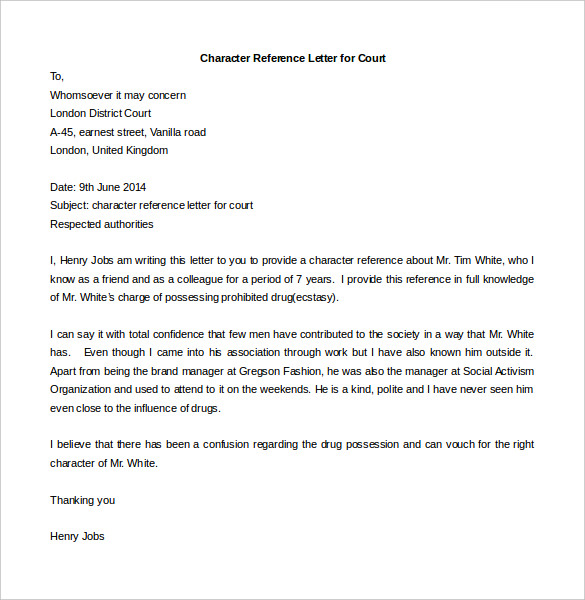 Character Reference Letter for Court

To,
Whomsoever it may concern
London District Court
A-45, earnest street, Vanilla road
London, United Kingdom

Date: 9th June 2014
Subject: character reference letter for court
Respected authorities

I, Henry Jobs am writing this letter to you to provide a character reference about Mr. Tim White, who I know as a friend and as a colleague for a period of 7 years. I provide this reference in full knowledge of Mr. White's charge of possessing prohibited drug(ecstasy).

I can say it with total confidence that few men have contributed to the society in a way that Mr. White has. Even though I came into his association through work but I have also known him outside it. Apart from being the brand manager at Gregson Fashion, he was also the manager at Social Activism Organization and used to attend to it on the weekends. He is a kind, polite and I have never seen him even close to the influence of drugs.

I believe that there has been a confusion regarding the drug possession and can vouch for the right character of Mr. White.

Thanking you

Henry Jobs